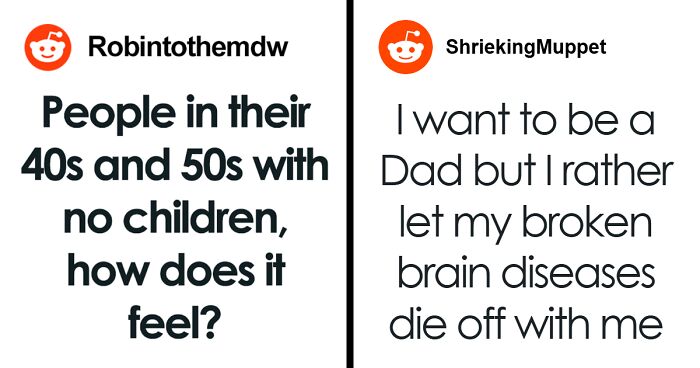 Robintothemdw

People in their 40s and 50s with no children, how does it feel?

ShriekingMuppet

I want to be a Dad but I rather let my broken brain diseases die off with me